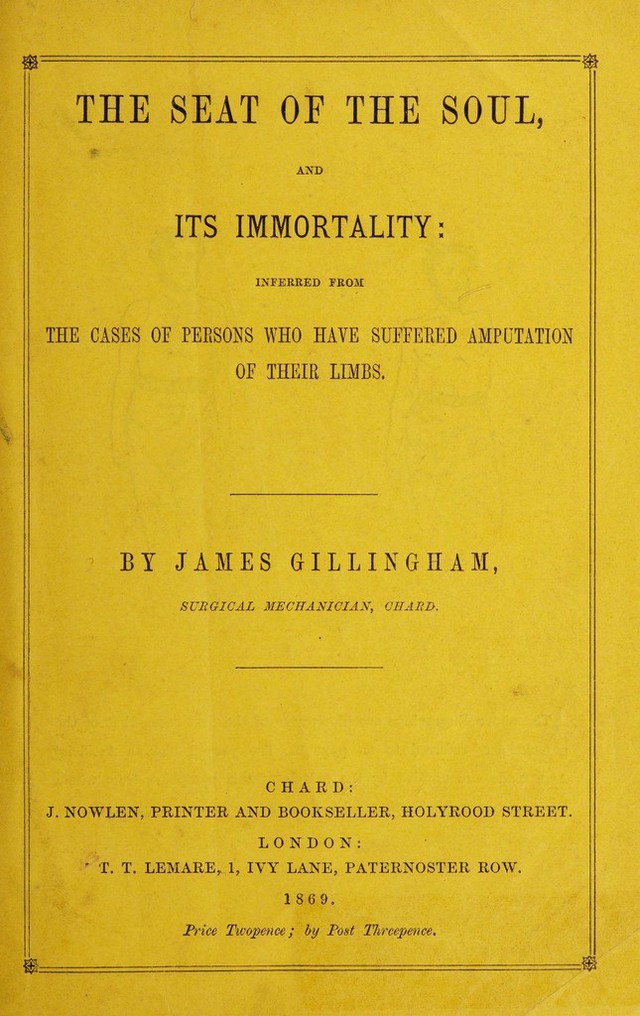 THE SEAT OF THE SOUL,

AND

ITS IMMORTALITY:

INFERRED FROM

THE CASES OF PERSONS WHO HAVE SUFFERED AMPUTATION OF THEIR LIMBS.

BY JAMES GILLINGHAM,

SURGICAL MECHANICIAN, CHARD.

CHARD:
J. NOWLEN, PRINTER AND BOOKSELLER, HOLYROOD STREET.
LONDON:
T. T. LEMARE, 1, IVY LANE, PATERNOSTER ROW.
1869.

Price Twopence; by Post Threepence.